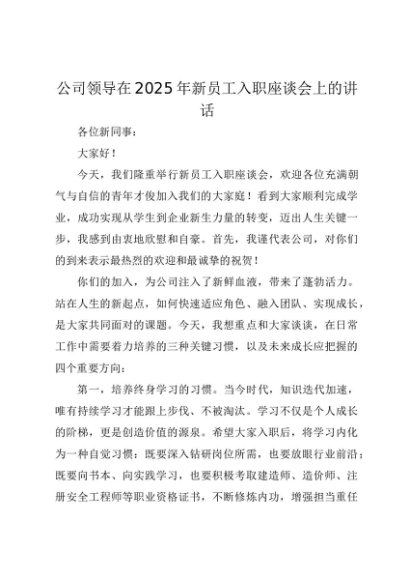 公司领导在2025年新员工入职座谈会上的讲话

各位新同事：

大家好！

今天，我们隆重举行新员工入职座谈会，欢迎各位充满朝气与自信的青年才俊加入我们的大家庭！看到大家顺利完成学业，成功实现从学生到企业新生力量的转变，迈出人生关键一步，我感到由衷地欣慰和自豪。首先，我谨代表公司，对你们的到来表示最热烈的欢迎和最诚挚的祝贺！

你们的加入，为公司注入了新鲜血液，带来了蓬勃活力。站在人生的新起点，如何快速适应角色、融入团队、实现成长，是大家共同面对的课题。今天，我想重点和大家谈谈，在日常工作中需要着力培养的三种关键习惯，以及未来成长应把握的四个重要方向：

第一，培养终身学习的习惯。当今时代，知识迭代加速，唯有持续学习才能跟上步伐、不被淘汰。学习不仅是个人成长的阶梯，更是创造价值的源泉。希望大家入职后，将学习内化为一种自觉习惯：既要深入钻研岗位所需，也要放眼行业前沿；既要向书本、向实践学习，也要积极考取建造师、造价师、注册安全工程师等职业资格证书，不断修炼内功，增强担当重任